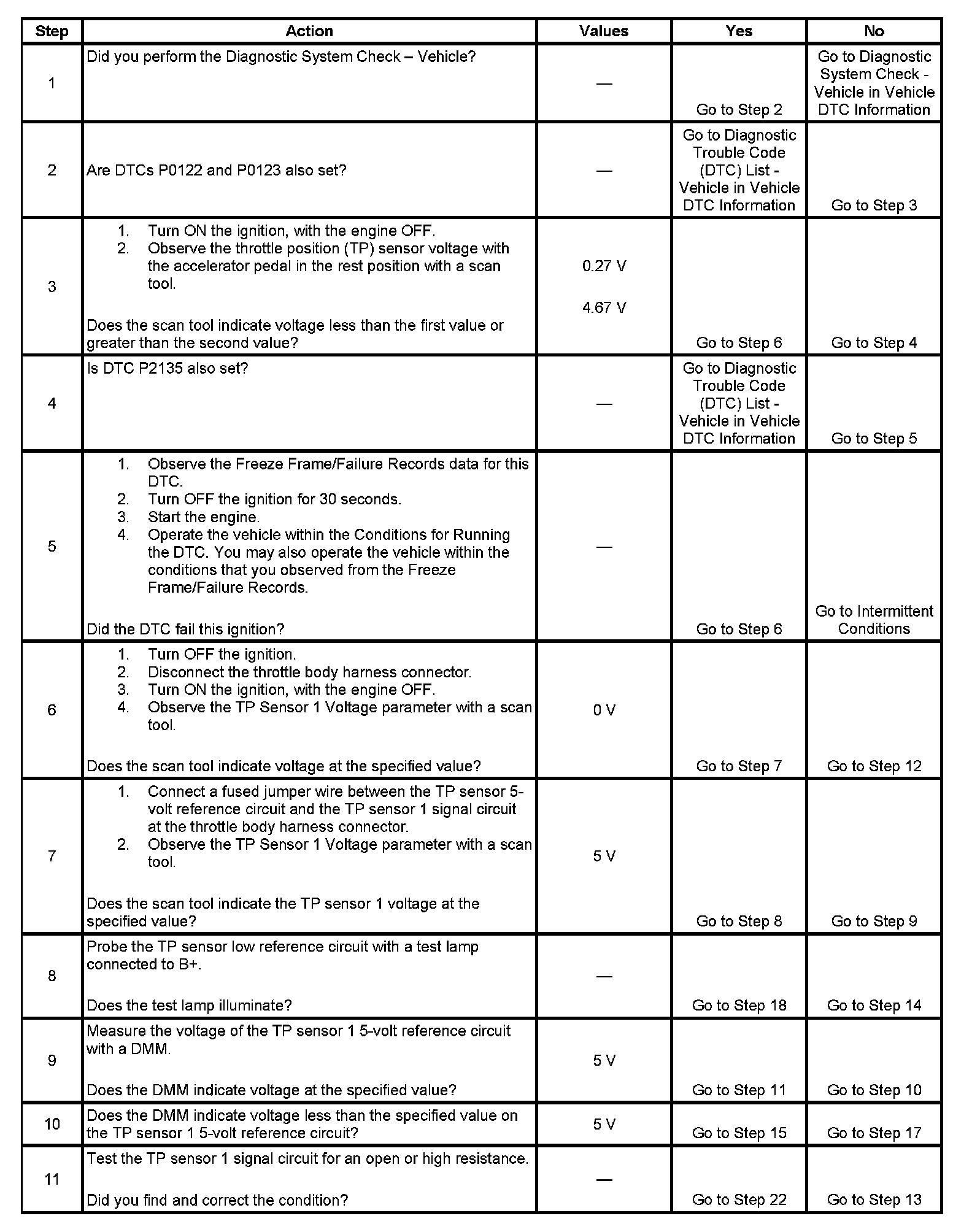 | Step | Action | Values | Yes | No |
|---|---|---|---|---|
| 1 | Did you perform the Diagnostic System Check – Vehicle? | — | Go to Step 2 | Go to Diagnostic System Check - Vehicle in Vehicle DTC Information |
| 2 | Are DTCs P0122 and P0123 also set? | — | Go to Diagnostic Trouble Code (DTC) List - Vehicle in Vehicle DTC Information | Go to Step 3 |
| 3 | 1. Turn ON the ignition, with the engine OFF. 2. Observe the throttle position (TP) sensor voltage with the accelerator pedal in the rest position with a scan tool. Does the scan tool indicate voltage less than the first value or greater than the second value? | 0.27 V 4.67 V | Go to Step 6 | Go to Step 4 |
| 4 | Is DTC P2135 also set? | — | Go to Diagnostic Trouble Code (DTC) List - Vehicle in Vehicle DTC Information | Go to Step 5 |
| 5 | 1. Observe the Freeze Frame/Failure Records data for this DTC. 2. Turn OFF the ignition for 30 seconds. 3. Start the engine. 4. Operate the vehicle within the Conditions for Running the DTC. You may also operate the vehicle within the conditions that you observed from the Freeze Frame/Failure Records. Did the DTC fail this ignition? | — | Go to Step 6 | Go to Intermittent Conditions |
| 6 | 1. Turn OFF the ignition. 2. Disconnect the throttle body harness connector. 3. Turn ON the ignition, with the engine OFF. 4. Observe the TP Sensor 1 Voltage parameter with a scan tool. Does the scan tool indicate voltage at the specified value? | 0 V | Go to Step 7 | Go to Step 12 |
| 7 | 1. Connect a fused jumper wire between the TP sensor 5-volt reference circuit and the TP sensor 1 signal circuit at the throttle body harness connector. 2. Observe the TP Sensor 1 Voltage parameter with a scan tool. Does the scan tool indicate the TP sensor 1 voltage at the specified value? | 5 V | Go to Step 8 | Go to Step 9 |
| 8 | Probe the TP sensor low reference circuit with a test lamp connected to B+. Does the test lamp illuminate? | — | Go to Step 18 | Go to Step 14 |
| 9 | Measure the voltage of the TP sensor 1 5-volt reference circuit with a DMM. Does the DMM indicate voltage at the specified value? | 5 V | Go to Step 11 | Go to Step 10 |
| 10 | Does the DMM indicate voltage less than the specified value on the TP sensor 1 5-volt reference circuit? | 5 V | Go to Step 15 | Go to Step 17 |
| 11 | Test the TP sensor 1 signal circuit for an open or high resistance. Did you find and correct the condition? | — | Go to Step 22 | Go to Step 13 |